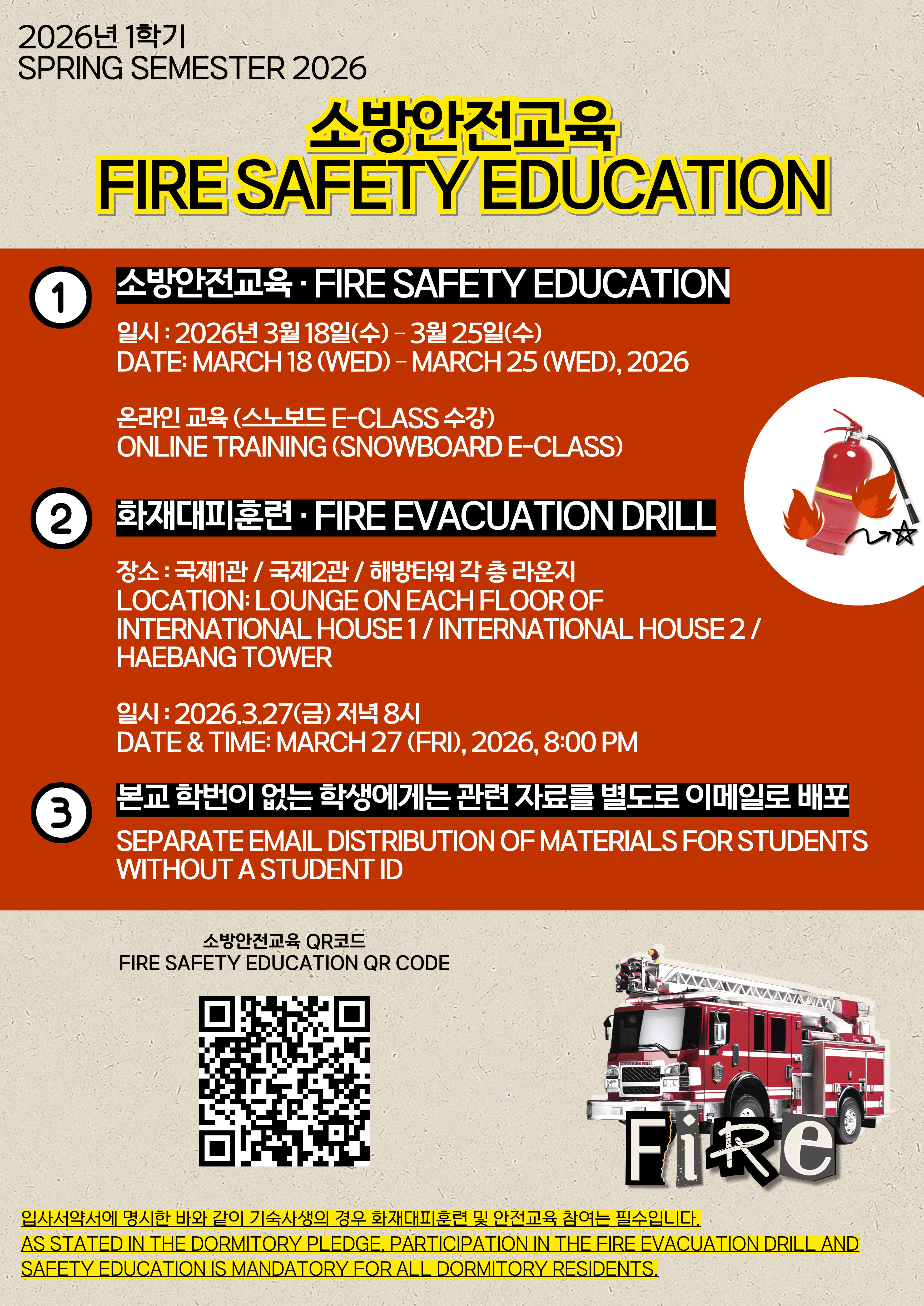 2026년 1학기
SPRING SEMESTER 2026

소방안전교육
FIRE SAFETY EDUCATION

1 소방안전교육 · FIRE SAFETY EDUCATION

일시 : 2026년 3월 18일(수) - 3월 25일(수)
DATE: MARCH 18 (WED) - MARCH 25 (WED), 2026

온라인 교육 (스노보드 E-CLASS 수강)
ONLINE TRAINING (SNOWBOARD E-CLASS)

2 화재대피훈련 · FIRE EVACUATION DRILL

장소 : 국제1관 / 국제2관 / 해방타워 각 층 라운지
LOCATION: LOUNGE ON EACH FLOOR OF INTERNATIONAL HOUSE 1 / INTERNATIONAL HOUSE 2 / HAEBANG TOWER

일시 : 2026.3.27(금) 저녁 8시
DATE & TIME: MARCH 27 (FRI), 2026, 8:00 PM

3 본교 학번이 없는 학생에게는 관련 자료를 별도로 이메일로 배포

SEPARATE EMAIL DISTRIBUTION OF MATERIALS FOR STUDENTS WITHOUT A STUDENT ID

소방안전교육 QR코드
FIRE SAFETY EDUCATION QR CODE

Fire

입사서약서에 명시한 바와 같이 기숙사생의 경우 화재대피훈련 및 안전교육 참여는 필수입니다.
AS STATED IN THE DORMITORY PLEDGE, PARTICIPATION IN THE FIRE EVACUATION DRILL AND SAFETY EDUCATION IS MANDATORY FOR ALL DORMITORY RESIDENTS.